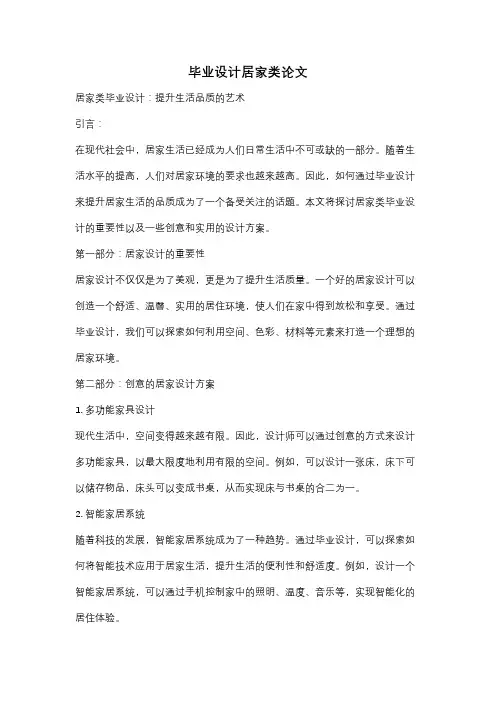 毕业设计居家类论文

居家类毕业设计：提升生活品质的艺术

引言：

在现代社会中，居家生活已经成为人们日常生活中不可或缺的一部分。随着生活水平的提高，人们对居家环境的要求也越来越高。因此，如何通过毕业设计来提升居家生活的品质成为了一个备受关注的话题。本文将探讨居家类毕业设计的重要性以及一些创意和实用的设计方案。

第一部分：居家设计的重要性

居家设计不仅仅是为了美观，更是为了提升生活质量。一个好的居家设计可以创造一个舒适、温馨、实用的居住环境，使人们在家中得到放松和享受。通过毕业设计，我们可以探索如何利用空间、色彩、材料等元素来打造一个理想的居家环境。

第二部分：创意的居家设计方案

1. 多功能家具设计

现代生活中，空间变得越来越有限。因此，设计师可以通过创意的方式来设计多功能家具，以最大限度地利用有限的空间。例如，可以设计一张床，床下可以储存物品，床头可以变成书桌，从而实现床与书桌的合二为一。

2. 智能家居系统

随着科技的发展，智能家居系统成为了一种趋势。通过毕业设计，可以探索如何将智能技术应用于居家生活，提升生活的便利性和舒适度。例如，设计一个智能家居系统，可以通过手机控制家中的照明、温度、音乐等，实现智能化的居住体验。